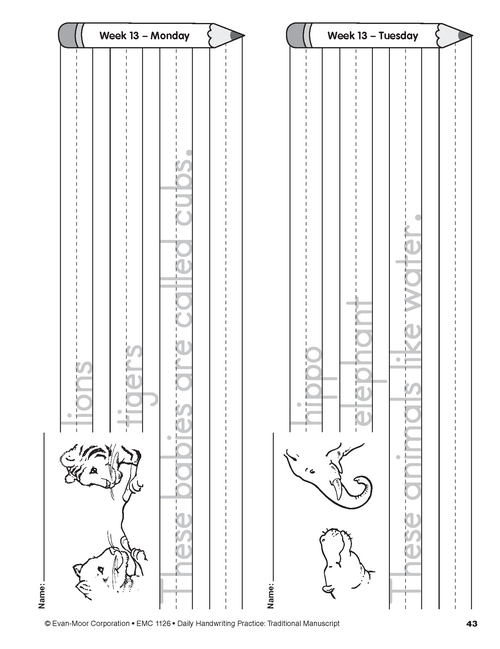 Week 13 – Monday

Name: ____

lions

tigers

These babies are called cubs.

Week 13 – Tuesday

Name: ____

hippo

elephant

These animals like water.

© Evan-Moor Corporation • EMC 1126 • Daily Handwriting Practice: Traditional Manuscript

43